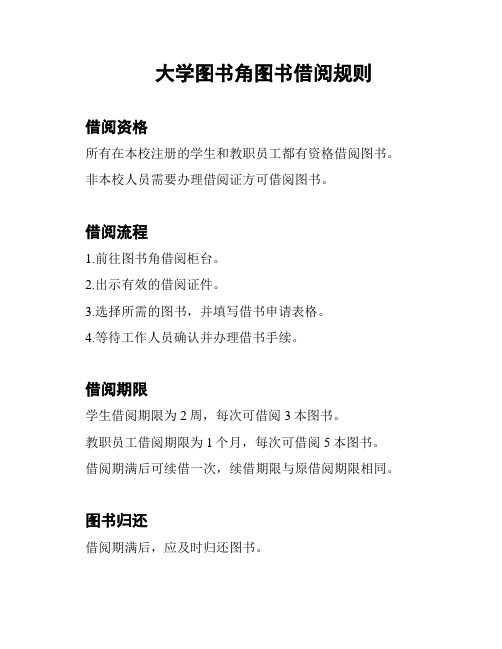 大学图书角图书借阅规则

借阅资格

所有在本校注册的学生和教职员工都有资格借阅图书。

非本校人员需要办理借阅证方可借阅图书。

借阅流程

1.前往图书角借阅柜台。

2.出示有效的借阅证件。

3.选择所需的图书，并填写借书申请表格。

4.等待工作人员确认并办理借书手续。

借阅期限

学生借阅期限为 2 周，每次可借阅 3 本图书。

教职员工借阅期限为 1 个月，每次可借阅 5 本图书。

借阅期满后可续借一次，续借期限与原借阅期限相同。

图书归还

借阅期满后，应及时归还图书。